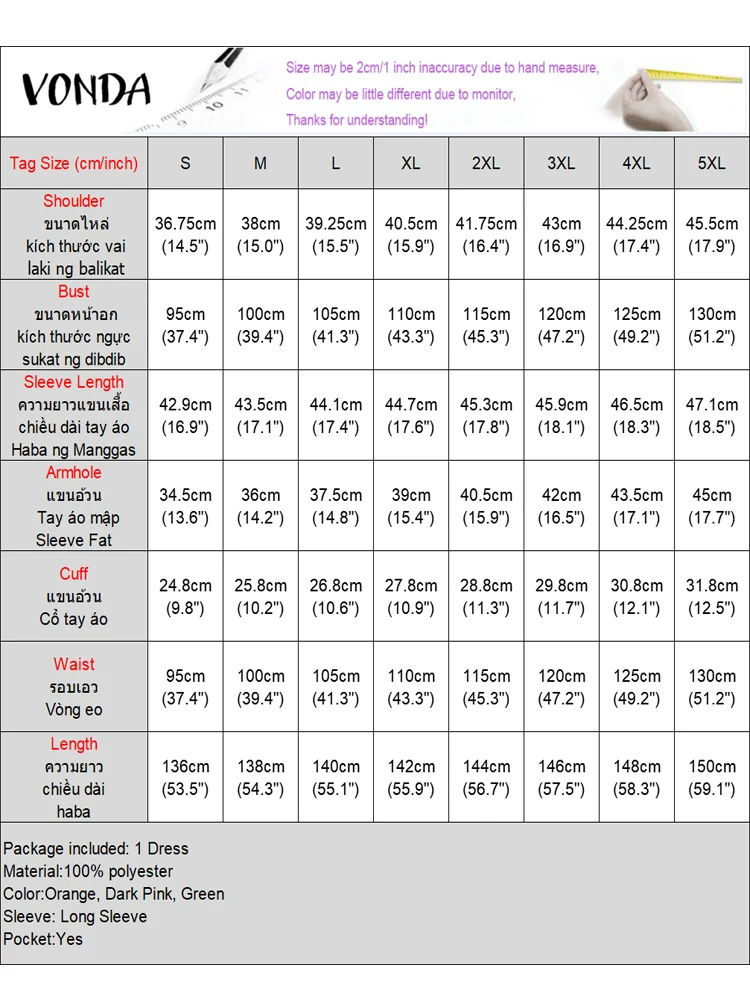 VONDA

Size may be 2cm/1 inch inaccuracy due to hand measure,
Color may be little different due to monitor,
Thanks for understanding!

| Tag Size (cm/inch) | S | M | L | XL | 2XL | 3XL | 4XL | 5XL |
|---|---|---|---|---|---|---|---|---|
| Shoulder ขนาดไหล่ kích thước vai laki ng balikat | 36.75cm (14.5") | 38cm (15.0") | 39.25cm (15.5") | 40.5cm (15.9") | 41.75cm (16.4") | 43cm (16.9") | 44.25cm (17.4") | 45.5cm (17.9") |
| Bust ขนาดหน้าอก kích thước ngực sukat ng dibdib | 95cm (37.4") | 100cm (39.4") | 105cm (41.3") | 110cm (43.3") | 115cm (45.3") | 120cm (47.2") | 125cm (49.2") | 130cm (51.2") |
| Sleeve Length ความยาวแขนเสื้อ chiều dài tay áo Haba ng Manggas | 42.9cm (16.9") | 43.5cm (17.1") | 44.1cm (17.4") | 44.7cm (17.6") | 45.3cm (17.8") | 45.9cm (18.1") | 46.5cm (18.3") | 47.1cm (18.5") |
| Armhole แขนอ้วน Tay áo mập Sleeve Fat | 34.5cm (13.6") | 36cm (14.2") | 37.5cm (14.8") | 39cm (15.4") | 40.5cm (15.9") | 42cm (16.5") | 43.5cm (17.1") | 45cm (17.7") |
| Cuff แขนอ้วน Cổ tay áo | 24.8cm (9.8") | 25.8cm (10.2") | 26.8cm (10.6") | 27.8cm (10.9") | 28.8cm (11.3") | 29.8cm (11.7") | 30.8cm (12.1") | 31.8cm (12.5") |
| Waist รอบเอว Vòng eo | 95cm (37.4") | 100cm (39.4") | 105cm (41.3") | 110cm (43.3") | 115cm (45.3") | 120cm (47.2") | 125cm (49.2") | 130cm (51.2") |
| Length ความยาว chiều dài haba | 136cm (53.5") | 138cm (54.3") | 140cm (55.1") | 142cm (55.9") | 144cm (56.7") | 146cm (57.5") | 148cm (58.3") | 150cm (59.1") |

Package included: 1 Dress
Material:100% polyester
Color:Orange, Dark Pink, Green
Sleeve: Long Sleeve
Pocket:Yes